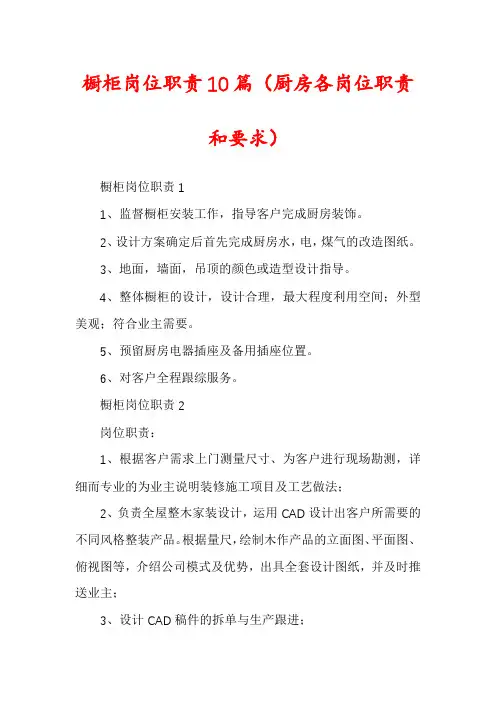 橱柜岗位职责10篇（厨房各岗位职责和要求）

橱柜岗位职责1

1、监督橱柜安装工作，指导客户完成厨房装饰。

2、设计方案确定后首先完成厨房水，电，煤气的改造图纸。

3、地面，墙面，吊顶的颜色或造型设计指导。

4、整体橱柜的设计，设计合理，最大程度利用空间；外型美观；符合业主需要。

5、预留厨房电器插座及备用插座位置。

6、对客户全程跟综服务。

橱柜岗位职责2

岗位职责：

1、根据客户需求上门测量尺寸、为客户进行现场勘测，详细而专业的为业主说明装修施工项目及工艺做法；

2、负责全屋整木家装设计，运用CAD设计出客户所需要的不同风格整装产品。根据量尺，绘制木作产品的立面图、平面图、俯视图等，介绍公司模式及优势，出具全套设计图纸，并及时推送业主；

3、设计CAD稿件的拆单与生产跟进；